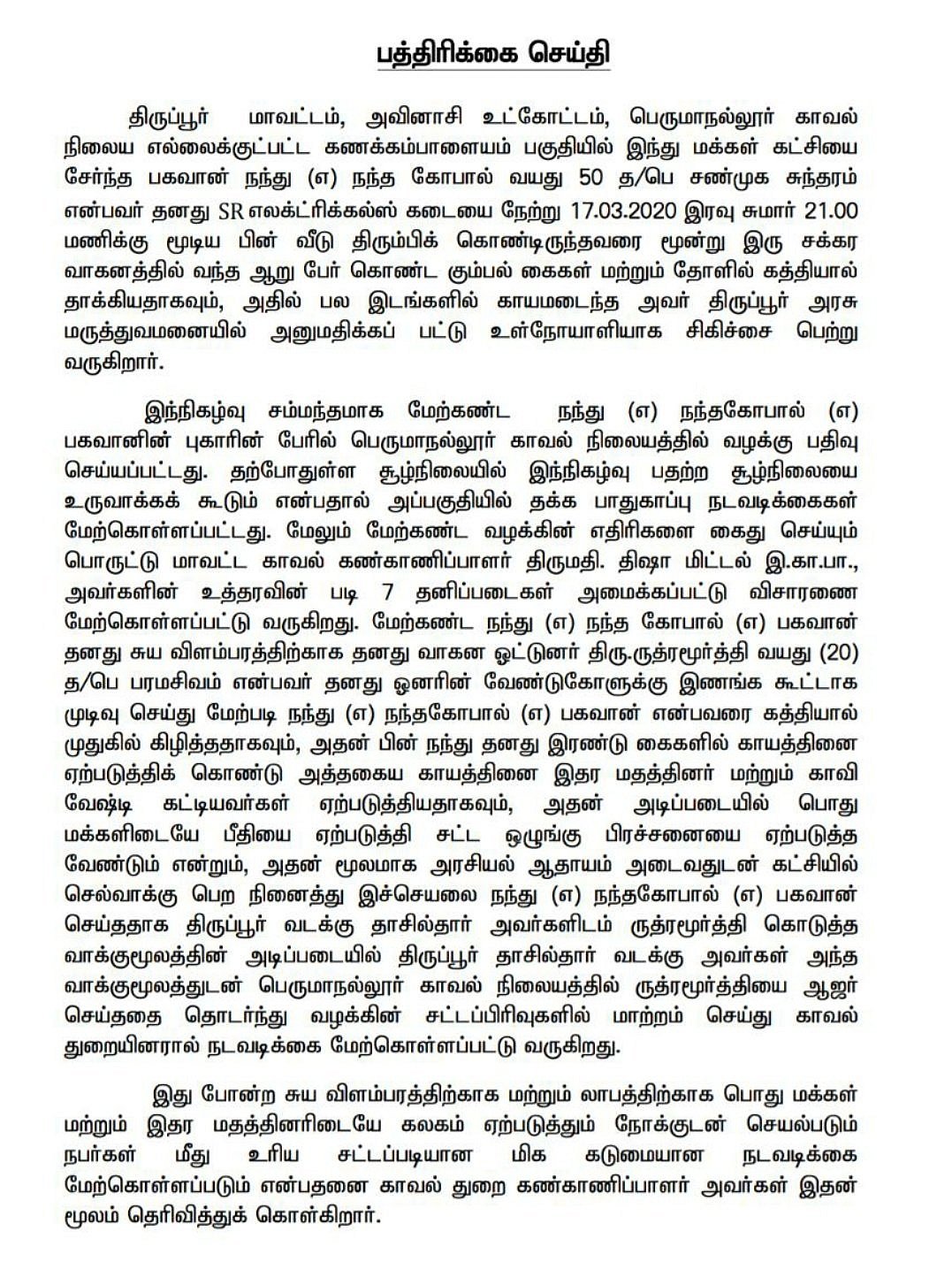 பத்திரிக்கை செய்தி

திருப்பூர் மாவட்டம், அவினாசி உட்கோட்டம், பெருமாநல்லூர் காவல் நிலைய எல்லைக்குட்பட்ட கணக்கம்பாளையம் பகுதியில் இந்து மக்கள் கட்சியை சேர்ந்த பகவான் நந்து (எ) நந்த கோபால் வயது 50 த/பெ சண்முக சுந்தரம் என்பவர் தனது SR எலக்ட்ரிக்கல்ஸ் கடையை நேற்று 17.03.2020 இரவு சுமார் 21.00 மணிக்கு மூடிய பின் வீடு திரும்பிக் கொண்டிருந்தவரை மூன்று இரு சக்கர வாகனத்தில் வந்த ஆறு பேர் கொண்ட கும்பல் கைகள் மற்றும் தோளில் கத்தியால் தாக்கியதாகவும், அதில் பல இடங்களில் காயமடைந்த அவர் திருப்பூர் அரசு மருத்துவமனையில் அனுமதிக்கப் பட்டு உள்நோயாளியாக சிகிச்சை பெற்று வருகிறார்.

இந்நிகழ்வு சம்மந்தமாக மேற்கண்ட நந்து (எ) நந்தகோபால் (எ) பகவானின் புகாரின் பேரில் பெருமாநல்லூர் காவல் நிலையத்தில் வழக்கு பதிவு செய்யப்பட்டது. தற்போதுள்ள சூழ்நிலையில் இந்நிகழ்வு பதற்ற சூழ்நிலையை உருவாக்கக் கூடும் என்பதால் அப்பகுதியில் தக்க பாதுகாப்பு நடவடிக்கைகள் மேற்கொள்ளப்பட்டது. மேலும் மேற்கண்ட வழக்கின் எதிரிகளை கைது செய்யும் பொருட்டு மாவட்ட காவல் கண்காணிப்பாளர் திருமதி. திஷா மிட்டல் இ.கா.பா., அவர்களின் உத்தரவின் படி 7 தனிப்படைகள் அமைக்கப்பட்டு விசாரணை மேற்கொள்ளப்பட்டு வருகிறது. மேற்கண்ட நந்து (எ) நந்த கோபால் (எ) பகவான் தனது சுய விளம்பரத்திற்காக தனது வாகன ஓட்டுனர் திரு.ருத்ரமூர்த்தி வயது (20) த/பெ பரமசிவம் என்பவர் தனது ஓனரின் வேண்டுகோளுக்கு இணங்க கூட்டாக முடிவு செய்து மேற்படி நந்து (எ) நந்தகோபால் (எ) பகவான் என்பவரை கத்தியால் முதுகில் கிழித்ததாகவும், அதன் பின் நந்து தனது இரண்டு கைகளில் காயத்தினை ஏற்படுத்திக் கொண்டு அத்தகைய காயத்தினை இதர மதத்தினர் மற்றும் காவி வேஷ்டி கட்டியவர்கள் ஏற்படுத்தியதாகவும், அதன் அடிப்படையில் பொது மக்களிடையே பீதியை ஏற்படுத்தி சட்ட ஒழுங்கு பிரச்சனையை ஏற்படுத்த வேண்டும் என்றும், அதன் மூலமாக அரசியல் ஆதாயம் அடைவதுடன் கட்சியில் செல்வாக்கு பெற நினைத்து இச்செயலை நந்து (எ) நந்தகோபால் (எ) பகவான் செய்ததாக திருப்பூர் வடக்கு தாசில்தார் அவர்களிடம் ருத்ரமூர்த்தி கொடுத்த வாக்குமூலத்தின் அடிப்படையில் திருப்பூர் தாசில்தார் வடக்கு அவர்கள் அந்த வாக்குமூலத்துடன் பெருமாநல்லூர் காவல் நிலையத்தில் ருத்ரமூர்த்தியை ஆஜர் செய்ததை தொடர்ந்து வழக்கின் சட்டப்பிரிவுகளில் மாற்றம் செய்து காவல் துறையினரால் நடவடிக்கை மேற்கொள்ளப்பட்டு வருகிறது.

இது போன்ற சுய விளம்பரத்திற்காக மற்றும் லாபத்திற்காக பொது மக்கள் மற்றும் இதர மதத்தினரிடையே கலகம் ஏற்படுத்தும் நோக்குடன் செயல்படும் நபர்கள் மீது உரிய சட்டப்படியான மிக கடுமையான நடவடிக்கை மேற்கொள்ளப்படும் என்பதனை காவல் துறை கண்காணிப்பாளர் அவர்கள் இதன் மூலம் தெரிவித்துக் கொள்கிறார்.